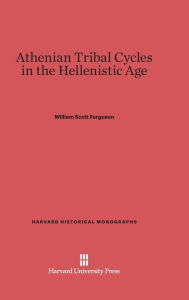 Athenian Tribal Cycles in the Hellenistic Age

William Scott Ferguson

HARVARD HISTORICAL MONOGRAPHS

Harvard University Press